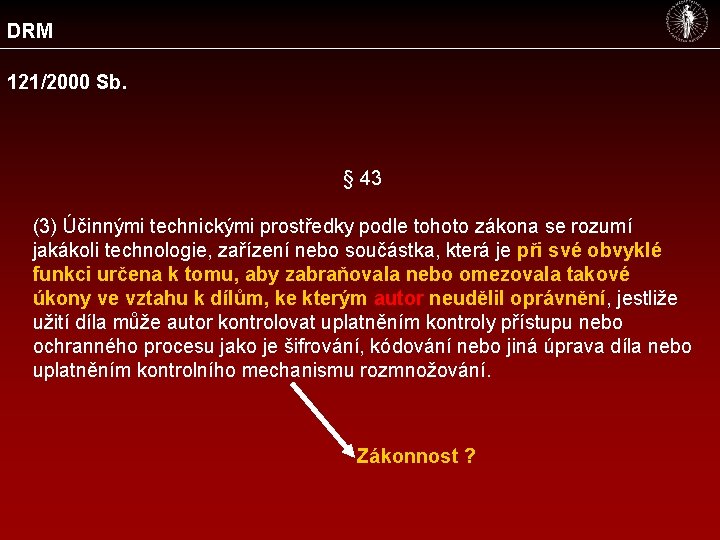 DRM

121/2000 Sb.

§ 43

(3) Účinnými technickými prostředky podle tohoto zákona se rozumí jakákoli technologie, zařízení nebo součástka, která je při své obvyklé funkci určena k tomu, aby zabraňovala nebo omezovala takové úkony ve vztahu k dílům, ke kterým autor neudělil oprávnění, jestliže užití díla může autor kontrolovat uplatněním kontroly přístupu nebo ochranného procesu jako je šifrování, kódování nebo jiná úprava díla nebo uplatněním kontrolního mechanismu rozmnožování.

Zákonnost ?